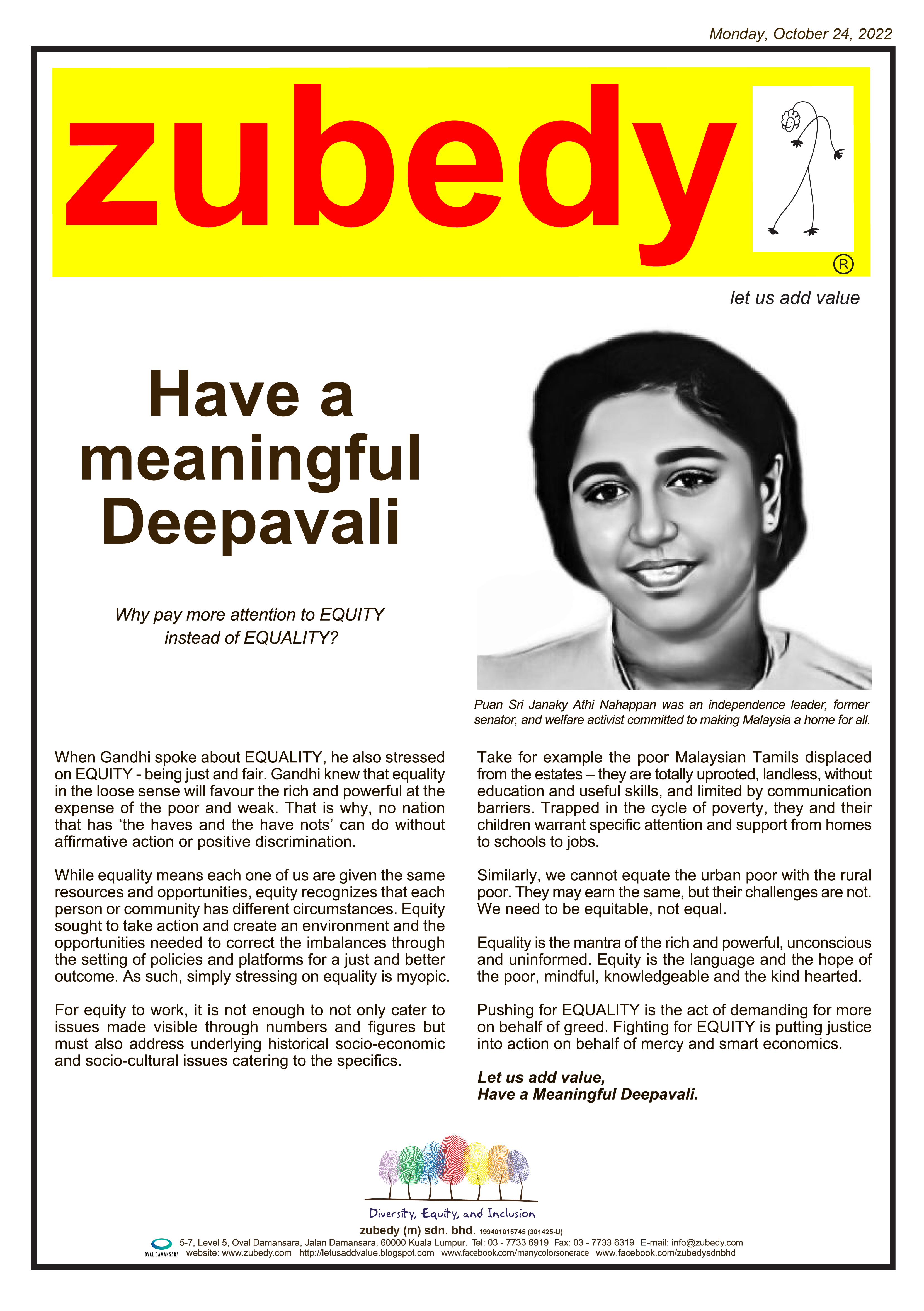 Monday, October 24, 2022

zubedy

®

let us add value

Have a meaningful Deepavali

Why pay more attention to EQUITY instead of EQUALITY?

Puan Sri Janaky Athi Nahappan was an independence leader, former senator, and welfare activist committed to making Malaysia a home for all.

When Gandhi spoke about EQUALITY, he also stressed on EQUITY - being just and fair. Gandhi knew that equality in the loose sense will favour the rich and powerful at the expense of the poor and weak. That is why, no nation that has 'the haves and the have nots' can do without affirmative action or positive discrimination.

While equality means each one of us are given the same resources and opportunities, equity recognizes that each person or community has different circumstances. Equity sought to take action and create an environment and the opportunities needed to correct the imbalances through the setting of policies and platforms for a just and better outcome. As such, simply stressing on equality is myopic.

For equity to work, it is not enough to not only cater to issues made visible through numbers and figures but must also address underlying historical socio-economic and socio-cultural issues catering to the specifics.

Take for example the poor Malaysian Tamils displaced from the estates – they are totally uprooted, landless, without education and useful skills, and limited by communication barriers. Trapped in the cycle of poverty, they and their children warrant specific attention and support from homes to schools to jobs.

Similarly, we cannot equate the urban poor with the rural poor. They may earn the same, but their challenges are not. We need to be equitable, not equal.

Equality is the mantra of the rich and powerful, unconscious and uninformed. Equity is the language and the hope of the poor, mindful, knowledgeable and the kind hearted.

Pushing for EQUALITY is the act of demanding for more on behalf of greed. Fighting for EQUITY is putting justice into action on behalf of mercy and smart economics.

Let us add value,
Have a Meaningful Deepavali.

Diversity, Equity, and Inclusion

zubedy (m) sdn. bhd. 199401015745 (301425-U)

OVAL DAMANSARA 5-7, Level 5, Oval Damansara, Jalan Damansara, 60000 Kuala Lumpur. Tel: 03 - 7733 6919 Fax: 03 - 7733 6319 E-mail: info@zubedy.com
website: www.zubedy.com http://letusaddvalue.blogspot.com www.facebook.com/manycolorsonerace www.facebook.com/zubedysdnbhd